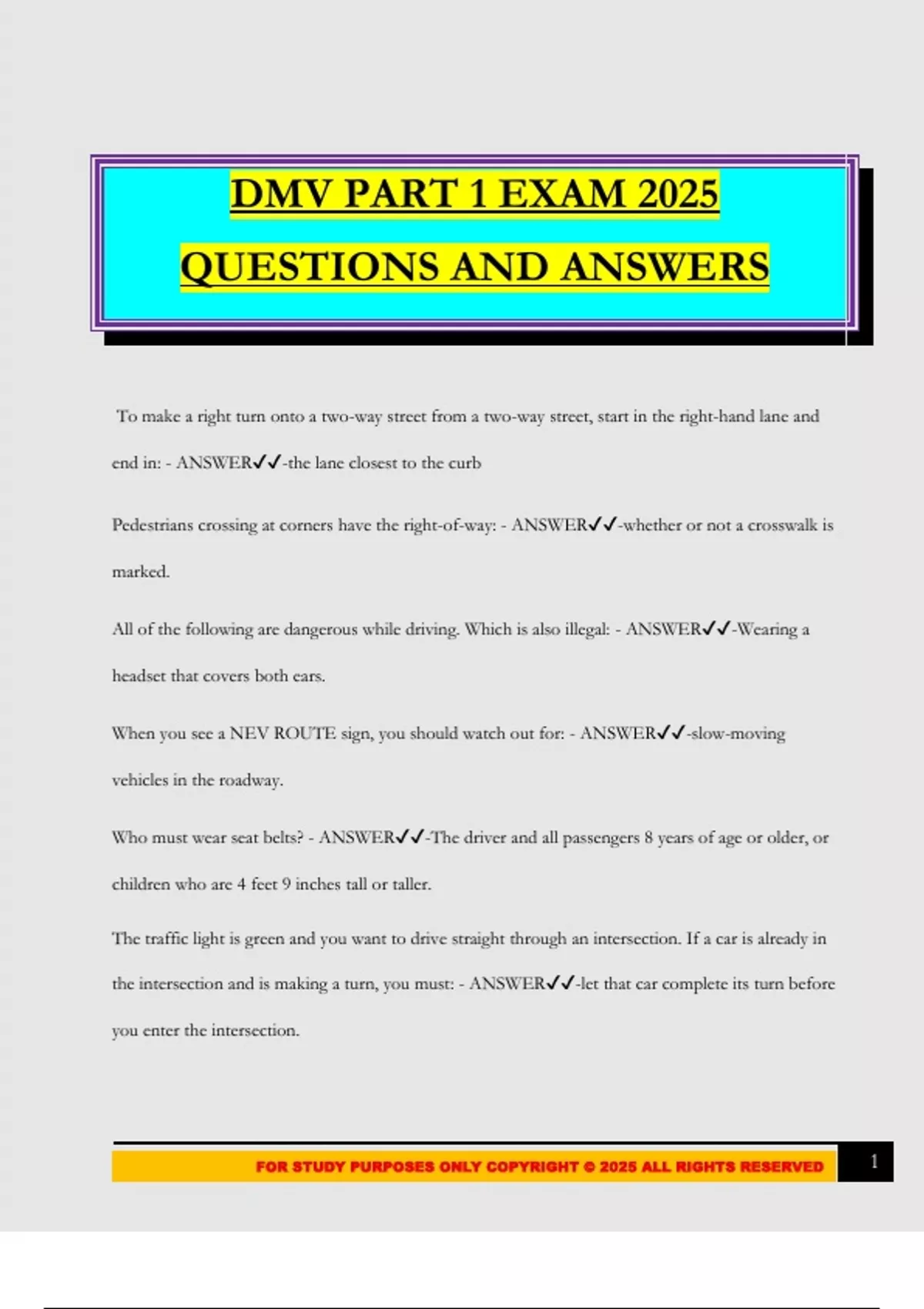 DMV PART 1 EXAM 2025

QUESTIONS AND ANSWERS

To make a right turn onto a two-way street from a two-way street, start in the right-hand lane and end in: - ANSWER✓✓-the lane closest to the curb

Pedestrians crossing at corners have the right-of-way: - ANSWER✓✓-whether or not a crosswalk is marked.

All of the following are dangerous while driving. Which is also illegal: - ANSWER✓✓-Wearing a headset that covers both ears.

When you see a NEV ROUTE sign, you should watch out for: - ANSWER✓✓-slow-moving vehicles in the roadway.

Who must wear seat belts? - ANSWER✓✓-The driver and all passengers 8 years of age or older, or children who are 4 feet 9 inches tall or taller.

The traffic light is green and you want to drive straight through an intersection. If a car is already in the intersection and is making a turn, you must: - ANSWER✓✓-let that car complete its turn before you enter the intersection.

FOR STUDY PURPOSES ONLY COPYRIGHT © 2025 ALL RIGHTS RESERVED 1